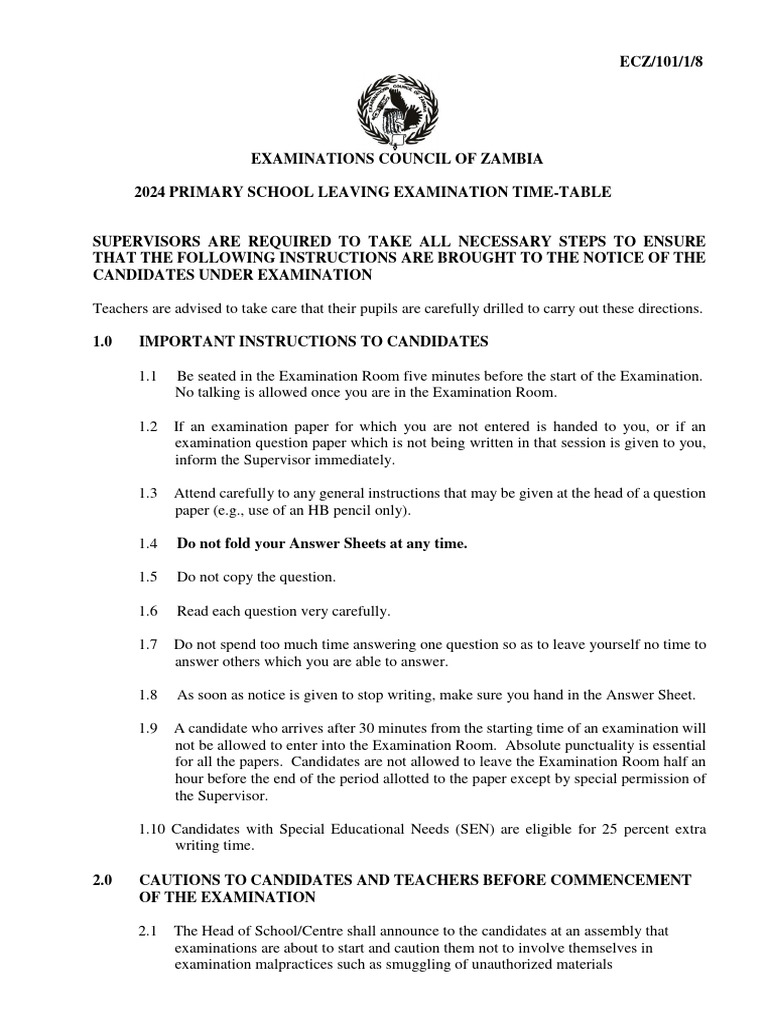 ECZ/101/1/8

EXAMINATIONS COUNCIL OF ZAMBIA

2024 PRIMARY SCHOOL LEAVING EXAMINATION TIME-TABLE

SUPERVISORS ARE REQUIRED TO TAKE ALL NECESSARY STEPS TO ENSURE THAT THE FOLLOWING INSTRUCTIONS ARE BROUGHT TO THE NOTICE OF THE CANDIDATES UNDER EXAMINATION

Teachers are advised to take care that their pupils are carefully drilled to carry out these directions.

1.0 IMPORTANT INSTRUCTIONS TO CANDIDATES

1.1 Be seated in the Examination Room five minutes before the start of the Examination. No talking is allowed once you are in the Examination Room.

1.2 If an examination paper for which you are not entered is handed to you, or if an examination question paper which is not being written in that session is given to you, inform the Supervisor immediately.

1.3 Attend carefully to any general instructions that may be given at the head of a question paper (e.g., use of an HB pencil only).

1.4 Do not fold your Answer Sheets at any time.

1.5 Do not copy the question.

1.6 Read each question very carefully.

1.7 Do not spend too much time answering one question so as to leave yourself no time to answer others which you are able to answer.

1.8 As soon as notice is given to stop writing, make sure you hand in the Answer Sheet.

1.9 A candidate who arrives after 30 minutes from the starting time of an examination will not be allowed to enter into the Examination Room. Absolute punctuality is essential for all the papers. Candidates are not allowed to leave the Examination Room half an hour before the end of the period allotted to the paper except by special permission of the Supervisor.

1.10 Candidates with Special Educational Needs (SEN) are eligible for 25 percent extra writing time.

2.0 CAUTIONS TO CANDIDATES AND TEACHERS BEFORE COMMENCEMENT OF THE EXAMINATION

2.1 The Head of School/Centre shall announce to the candidates at an assembly that examinations are about to start and caution them not to involve themselves in examination malpractices such as smuggling of unauthorized materials